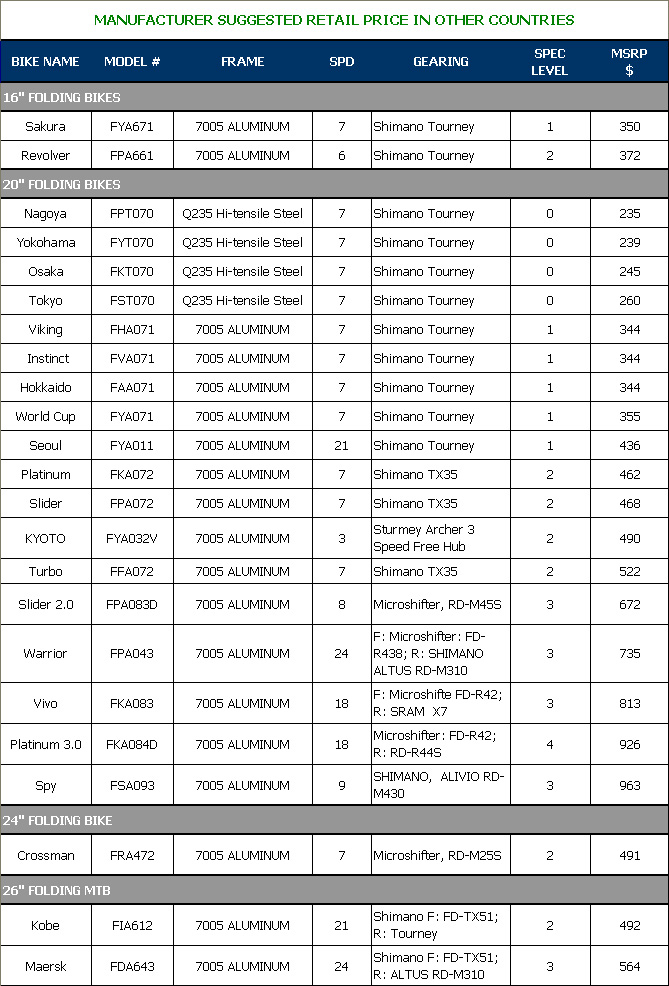 MANUFACTURER SUGGESTED RETAIL PRICE IN OTHER COUNTRIES

| BIKE NAME | MODEL # | FRAME | SPD | GEARING | SPEC LEVEL | MSRP $ |
|---|---|---|---|---|---|---|
| 16" FOLDING BIKES | | | | | | |
| Sakura | FYA671 | 7005 ALUMINUM | 7 | Shimano Tourney | 1 | 350 |
| Revolver | FPA661 | 7005 ALUMINUM | 6 | Shimano Tourney | 2 | 372 |
| 20" FOLDING BIKES | | | | | | |
| Nagoya | FPT070 | Q235 Hi-tensile Steel | 7 | Shimano Tourney | 0 | 235 |
| Yokohama | FYT070 | Q235 Hi-tensile Steel | 7 | Shimano Tourney | 0 | 239 |
| Osaka | FKT070 | Q235 Hi-tensile Steel | 7 | Shimano Tourney | 0 | 245 |
| Tokyo | FST070 | Q235 Hi-tensile Steel | 7 | Shimano Tourney | 0 | 260 |
| Viking | FHA071 | 7005 ALUMINUM | 7 | Shimano Tourney | 1 | 344 |
| Instinct | FVA071 | 7005 ALUMINUM | 7 | Shimano Tourney | 1 | 344 |
| Hokkaido | FAA071 | 7005 ALUMINUM | 7 | Shimano Tourney | 1 | 344 |
| World Cup | FYA071 | 7005 ALUMINUM | 7 | Shimano Tourney | 1 | 355 |
| Seoul | FYA011 | 7005 ALUMINUM | 21 | Shimano Tourney | 1 | 436 |
| Platinum | FKA072 | 7005 ALUMINUM | 7 | Shimano TX35 | 2 | 462 |
| Slider | FPA072 | 7005 ALUMINUM | 7 | Shimano TX35 | 2 | 468 |
| KYOTO | FYA032V | 7005 ALUMINUM | 3 | Sturmey Archer 3 Speed Free Hub | 2 | 490 |
| Turbo | FFA072 | 7005 ALUMINUM | 7 | Shimano TX35 | 2 | 522 |
| Slider 2.0 | FPA083D | 7005 ALUMINUM | 8 | Microshifter, RD-M45S | 3 | 672 |
| Warrior | FPA043 | 7005 ALUMINUM | 24 | F: Microshifter: FD-R438; R: SHIMANO ALTUS RD-M310 | 3 | 735 |
| Vivo | FKA083 | 7005 ALUMINUM | 18 | F: Microshifte FD-R42; R: SRAM X7 | 3 | 813 |
| Platinum 3.0 | FKA084D | 7005 ALUMINUM | 18 | Microshifter: FD-R42; R: RD-R44S | 4 | 926 |
| Spy | FSA093 | 7005 ALUMINUM | 9 | SHIMANO, ALIVIO RD-M430 | 3 | 963 |
| 24" FOLDING BIKE | | | | | | |
| Crossman | FRA472 | 7005 ALUMINUM | 7 | Microshifter, RD-M25S | 2 | 491 |
| 26" FOLDING MTB | | | | | | |
| Kobe | FIA612 | 7005 ALUMINUM | 21 | Shimano F: FD-TX51; R: Tourney | 2 | 492 |
| Maersk | FDA643 | 7005 ALUMINUM | 24 | Shimano F: FD-TX51; R: ALTUS RD-M310 | 3 | 564 |